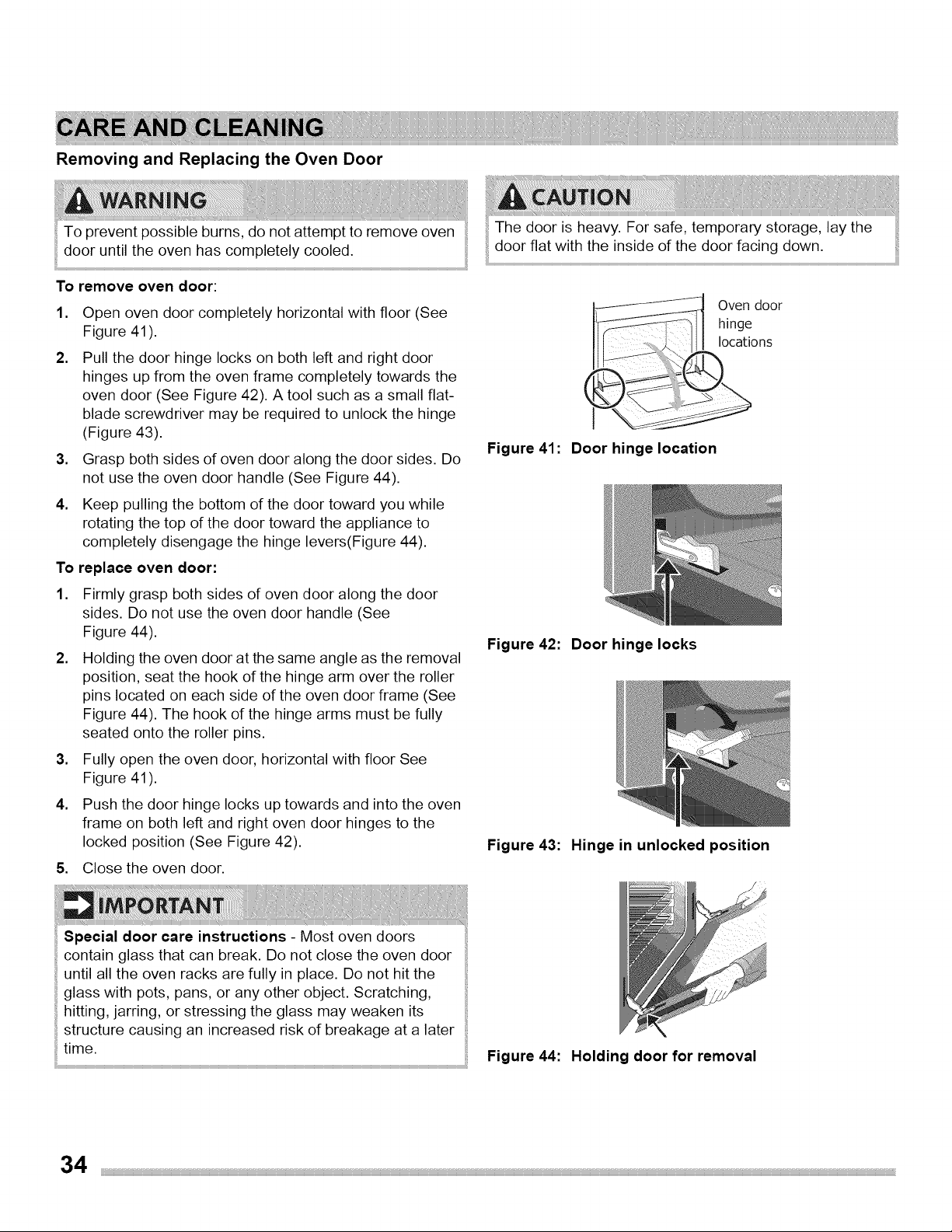 CARE AND CLEANING

Removing and Replacing the Oven Door

WARNING

To prevent possible burns, do not attempt to remove oven door until the oven has completely cooled.

To remove oven door:

1. Open oven door completely horizontal with floor (See Figure 41).

2. Pull the door hinge locks on both left and right door hinges up from the oven frame completely towards the oven door (See Figure 42). A tool such as a small flat-blade screwdriver may be required to unlock the hinge (Figure 43).

3. Grasp both sides of oven door along the door sides. Do not use the oven door handle (See Figure 44).

4. Keep pulling the bottom of the door toward you while rotating the top of the door toward the appliance to completely disengage the hinge levers(Figure 44).

To replace oven door:

1. Firmly grasp both sides of oven door along the door sides. Do not use the oven door handle (See Figure 44).

2. Holding the oven door at the same angle as the removal position, seat the hook of the hinge arm over the roller pins located on each side of the oven door frame (See Figure 44). The hook of the hinge arms must be fully seated onto the roller pins.

3. Fully open the oven door, horizontal with floor See Figure 41).

4. Push the door hinge locks up towards and into the oven frame on both left and right oven door hinges to the locked position (See Figure 42).

5. Close the oven door.

IMPORTANT

Special door care instructions - Most oven doors contain glass that can break. Do not close the oven door until all the oven racks are fully in place. Do not hit the glass with pots, pans, or any other object. Scratching, hitting, jarring, or stressing the glass may weaken its structure causing an increased risk of breakage at a later time.

CAUTION

The door is heavy. For safe, temporary storage, lay the door flat with the inside of the door facing down.

Oven door hinge locations

Figure 41: Door hinge location

Figure 42: Door hinge locks

Figure 43: Hinge in unlocked position

Figure 44: Holding door for removal

34